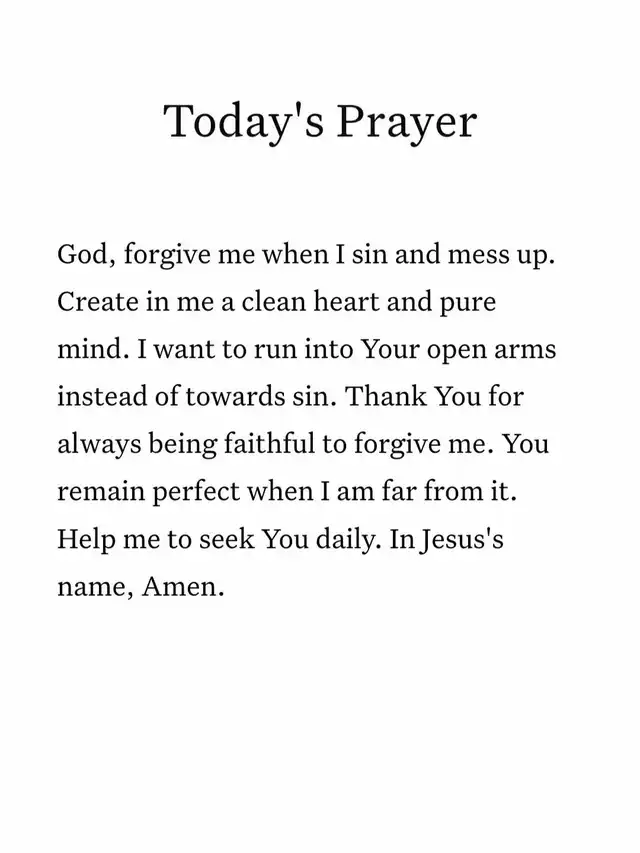 Today's Prayer

God, forgive me when I sin and mess up. Create in me a clean heart and pure mind. I want to run into Your open arms instead of towards sin. Thank You for always being faithful to forgive me. You remain perfect when I am far from it. Help me to seek You daily. In Jesus's name, Amen.